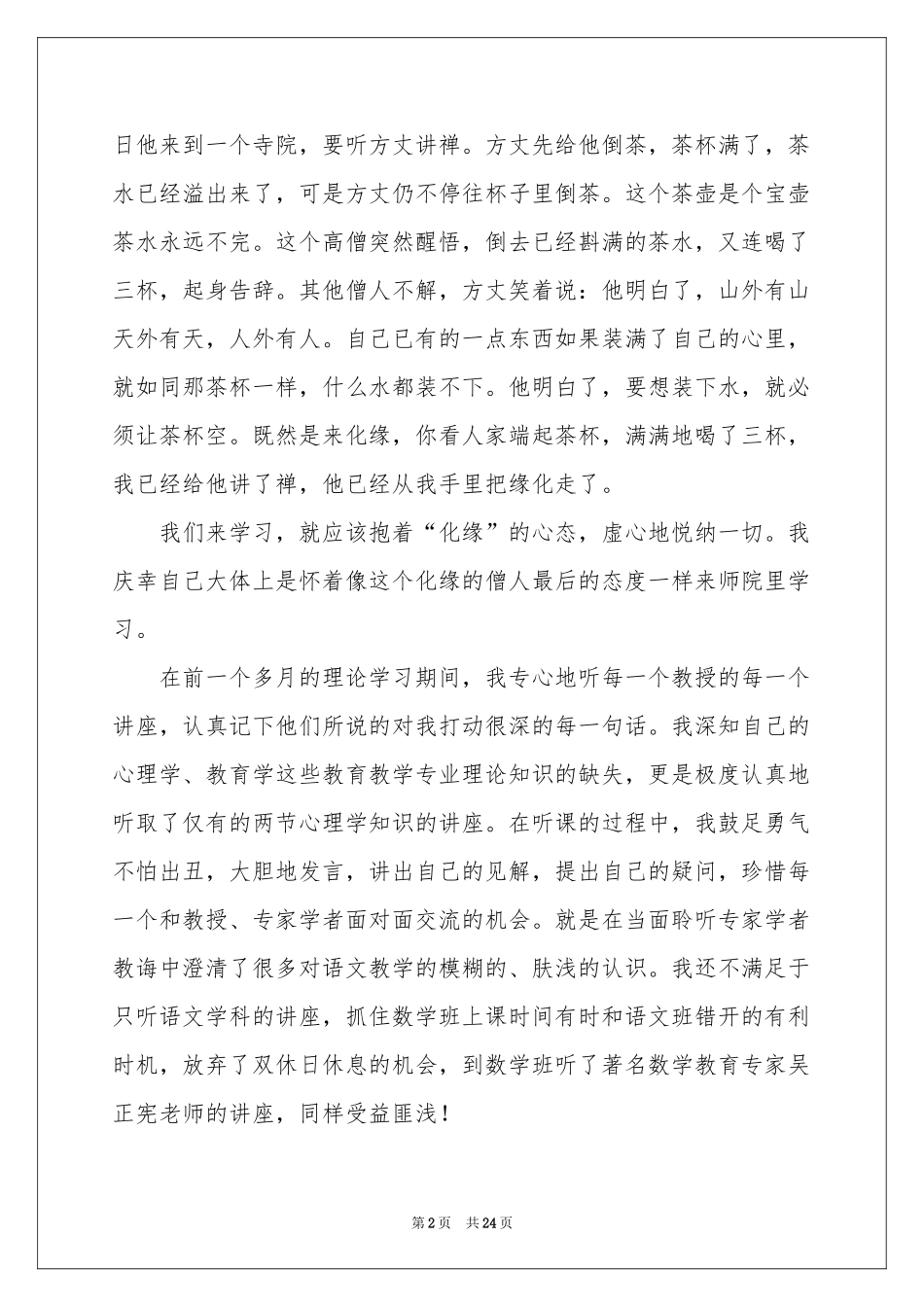 日他来到一个寺院，要听方丈讲禅。方丈先给他倒茶，茶杯满了，茶水已经溢出来了，可是方丈仍不停往杯子里倒茶。这个茶壶是个宝壶茶水永远不完。这个高僧突然醒悟，倒去已经斟满的茶水，又连喝了三杯，起身告辞。其他僧人不解，方丈笑着说：他明白了，山外有山天外有天，人外有人。自己已有的一点东西如果装满了自己的心里，就如同那茶杯一样，什么水都装不下。他明白了，要想装下水，就必须让茶杯空。既然是来化缘，你看人家端起茶杯，满满地喝了三杯，我已经给他讲了禅，他已经从我手里把缘化走了。

我们来学习，就应该抱着“化缘”的心态，虚心地悦纳一切。我庆幸自己大体上是怀着像这个化缘的僧人最后的态度一样来师院里学习。

在前一个多月的理论学习期间，我专心地听每一个教授的每一个讲座，认真记下他们所说的对我打动很深的每一句话。我深知自己的心理学、教育学这些教育教学专业理论知识的缺失，更是极度认真地听取了仅有的两节心理学知识的讲座。在听课的过程中，我鼓足勇气不怕出丑，大胆地发言，讲出自己的见解，提出自己的疑问，珍惜每一个和教授、专家学者面对面交流的机会。就是在当面聆听专家学者教诲中澄清了很多对语文教学的模糊的、肤浅的认识。我还不满足于只听语文学科的讲座，抓住数学班上课时间有时和语文班错开的有利时机，放弃了双休日休息的机会，到数学班听了著名数学教育专家吴正宪老师的讲座，同样受益匪浅！

第2页 共24页